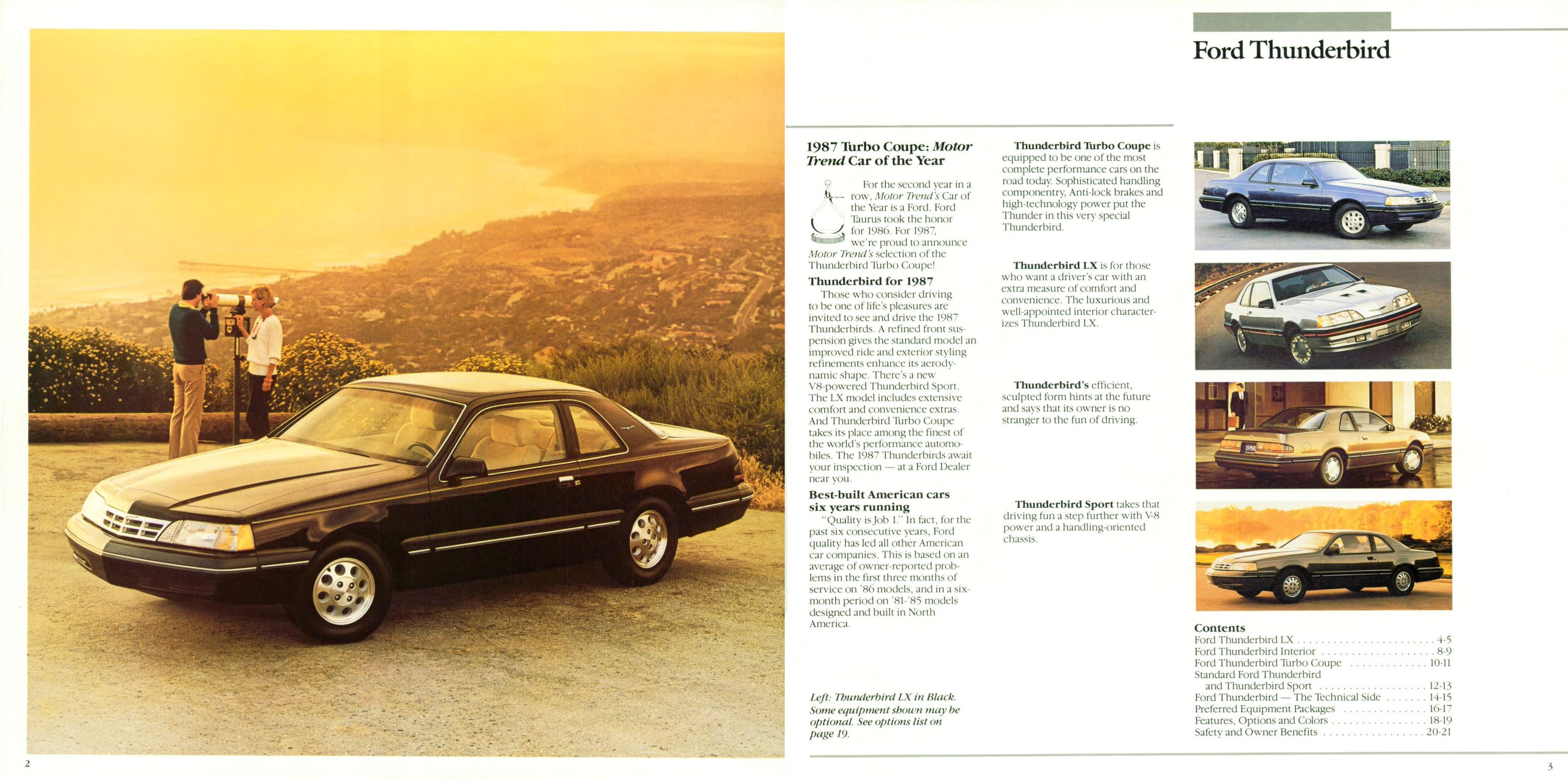 Ford Thunderbird

1987 Turbo Coupe: Motor Trend Car of the Year

For the second year in a row, Motor Trend's Car of the Year is a Ford. Ford Taurus took the honor for 1986. For 1987, we're proud to announce Motor Trend's selection of the Thunderbird Turbo Coupe!

Thunderbird for 1987

Those who consider driving to be one of life's pleasures are invited to see and drive the 1987 Thunderbirds. A refined front suspension gives the standard model an improved ride and exterior styling refinements enhance its aerodynamic shape. There's a new V8-powered Thunderbird Sport. The LX model includes extensive comfort and convenience extras. And Thunderbird Turbo Coupe takes its place among the finest of the world's performance automobiles. The 1987 Thunderbirds await your inspection — at a Ford Dealer near you.

Best-built American cars six years running

"Quality is Job 1." In fact, for the past six consecutive years, Ford quality has led all other American car companies. This is based on an average of owner-reported problems in the first three months of service on '86 models, and in a six-month period on '81-'85 models designed and built in North America.

Left: Thunderbird LX in Black. Some equipment shown may be optional. See options list on page 19.

Thunderbird Turbo Coupe is equipped to be one of the most complete performance cars on the road today. Sophisticated handling componentry, Anti-lock brakes and high-technology power put the Thunder in this very special Thunderbird.

Thunderbird LX is for those who want a driver's car with an extra measure of comfort and convenience. The luxurious and well-appointed interior characterizes Thunderbird LX.

Thunderbird's efficient, sculpted form hints at the future and says that its owner is no stranger to the fun of driving.

Thunderbird Sport takes that driving fun a step further with V-8 power and a handling-oriented chassis.

Contents
Ford Thunderbird LX 4-5
Ford Thunderbird Interior 8-9
Ford Thunderbird Turbo Coupe 10-11
Standard Ford Thunderbird
and Thunderbird Sport 12-13
Ford Thunderbird — The Technical Side 14-15
Preferred Equipment Packages 16-17
Features, Options and Colors 18-19
Safety and Owner Benefits 20-21

2

3